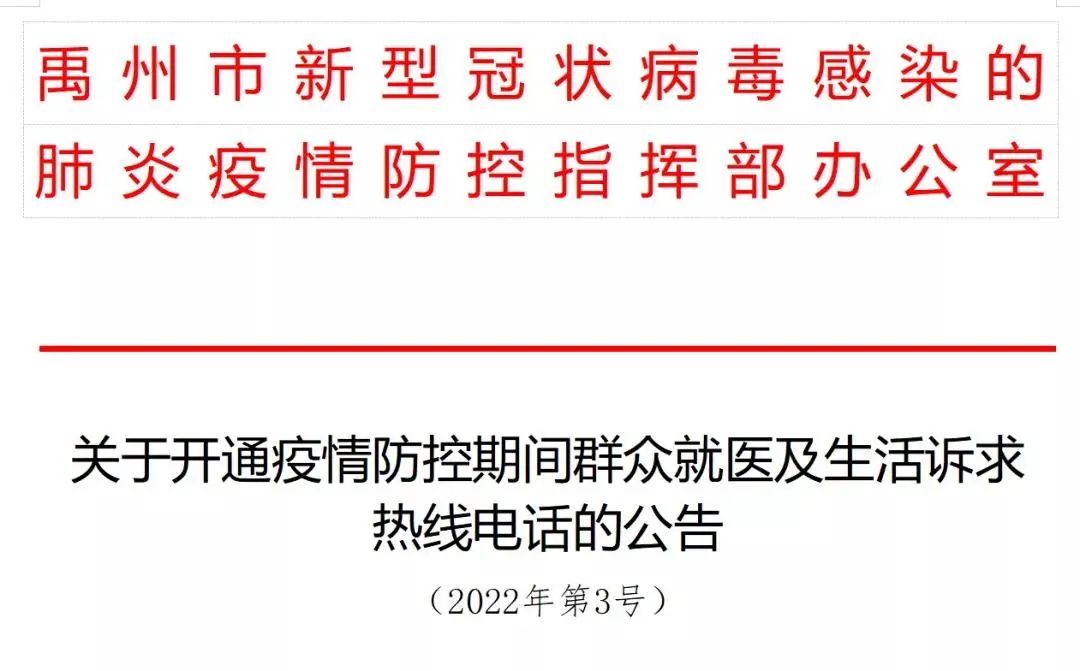 禹州市新型冠状病毒感染的
肺炎疫情防控指挥部办公室

关于开通疫情防控期间群众就医及生活诉求热线电话的公告

（2022年第3号）